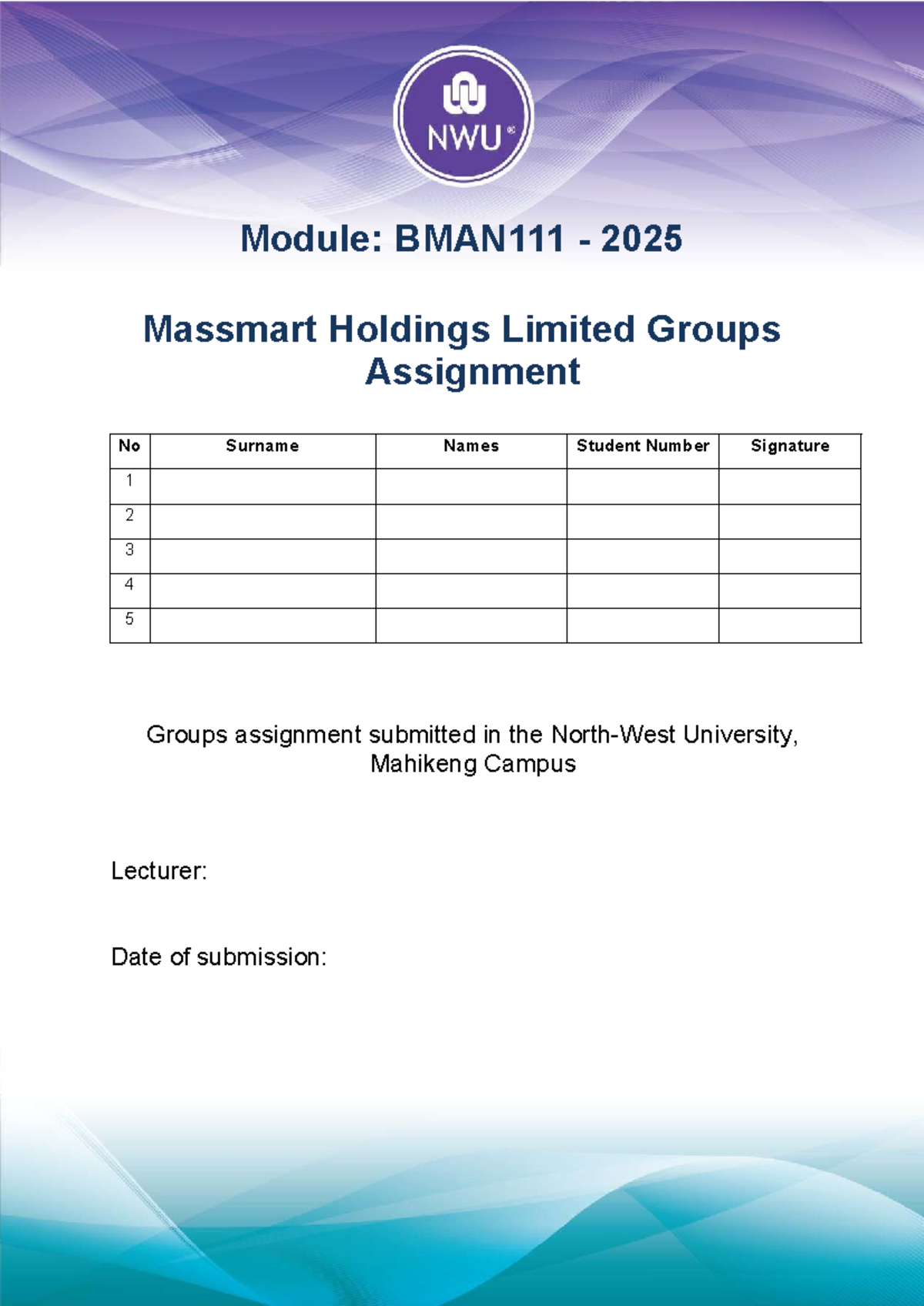 NWU®

Module: BMAN111 - 2025

Massmart Holdings Limited Groups Assignment

| No | Surname | Names | Student Number | Signature |
|---|---|---|---|---|
| 1 | | | | |
| 2 | | | | |
| 3 | | | | |
| 4 | | | | |
| 5 | | | | |

Groups assignment submitted in the North-West University, Mahikeng Campus

Lecturer:

Date of submission: